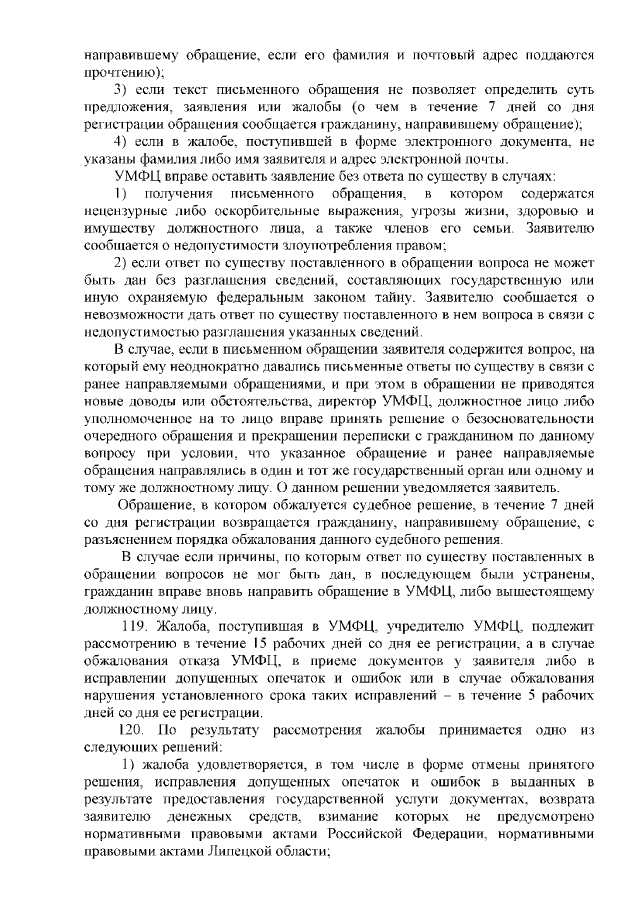 направившему обращение, если его фамилия и почтовый адрес поддаются прочтению);

3) если текст письменного обращения не позволяет определить суть предложения, заявления или жалобы (о чем в течение 7 дней со дня регистрации обращения сообщается гражданину, направившему обращение);

4) если в жалобе, поступившей в форме электронного документа, не указаны фамилия либо имя заявителя и адрес электронной почты.

УМФЦ вправе оставить заявление без ответа по существу в случаях:

1) получения письменного обращения, в котором содержатся нецензурные либо оскорбительные выражения, угрозы жизни, здоровью и имуществу должностного лица, а также членов его семьи. Заявителю сообщается о недопустимости злоупотребления правом;

2) если ответ по существу поставленного в обращении вопроса не может быть дан без разглашения сведений, составляющих государственную или иную охраняемую федеральным законом тайну. Заявителю сообщается о невозможности дать ответ по существу поставленного в нем вопроса в связи с недопустимостью разглашения указанных сведений.

В случае, если в письменном обращении заявителя содержится вопрос, на который ему неоднократно давались письменные ответы по существу в связи с ранее направляемыми обращениями, и при этом в обращении не приводятся новые доводы или обстоятельства, директор УМФЦ, должностное лицо либо уполномоченное на то лицо вправе принять решение о безосновательности очередного обращения и прекращении переписки с гражданином по данному вопросу при условии, что указанное обращение и ранее направляемые обращения направлялись в один и тот же государственный орган или одному и тому же должностному лицу. О данном решении уведомляется заявитель.

Обращение, в котором обжалуется судебное решение, в течение 7 дней со дня регистрации возвращается гражданину, направившему обращение, с разъяснением порядка обжалования данного судебного решения.

В случае если причины, по которым ответ по существу поставленных в обращении вопросов не мог быть дан, в последующем были устранены, гражданин вправе вновь направить обращение в УМФЦ, либо вышестоящему должностному лицу.

119. Жалоба, поступившая в УМФЦ, учредителю УМФЦ, подлежит рассмотрению в течение 15 рабочих дней со дня ее регистрации, а в случае обжалования отказа УМФЦ, в приеме документов у заявителя либо в исправлении допущенных опечаток и ошибок или в случае обжалования нарушения установленного срока таких исправлений – в течение 5 рабочих дней со дня ее регистрации.

120. По результату рассмотрения жалобы принимается одно из следующих решений:

1) жалоба удовлетворяется, в том числе в форме отмены принятого решения, исправления допущенных опечаток и ошибок в выданных в результате предоставления государственной услуги документах, возврата заявителю денежных средств, взимание которых не предусмотрено нормативными правовыми актами Российской Федерации, нормативными правовыми актами Липецкой области;